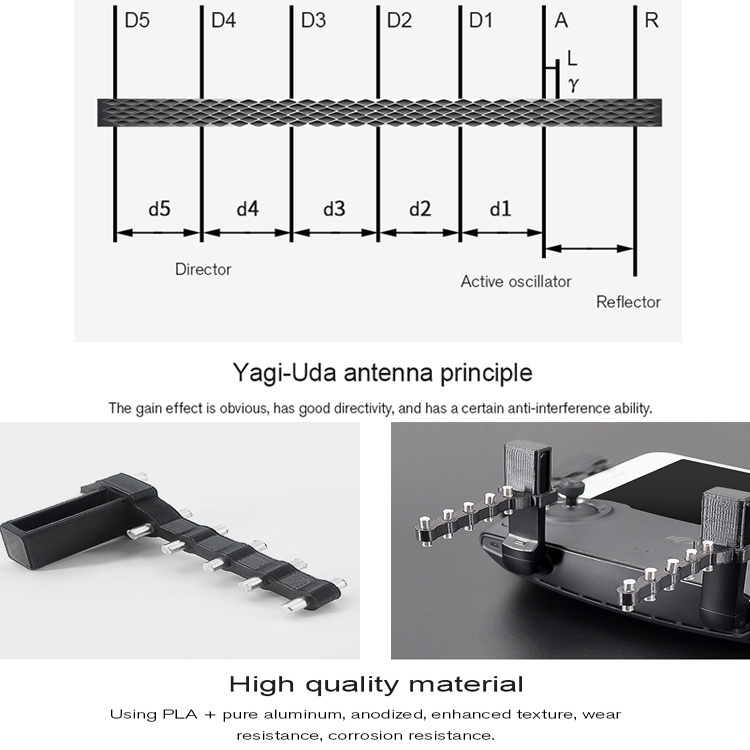 D5
D4
D3
D2
D1
A
R
L
γ
d5
d4
d3
d2
d1
Director
Active oscillator
Reflector

Yagi-Uda antenna principle

The gain effect is obvious, has good directivity, and has a certain anti-interference ability.

High quality material

Using PLA + pure aluminum, anodized, enhanced texture, wear resistance, corrosion resistance.